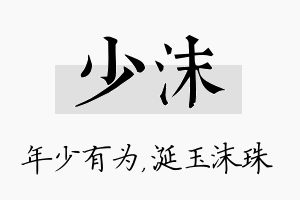 少沫

年少有为,涎玉沫珠